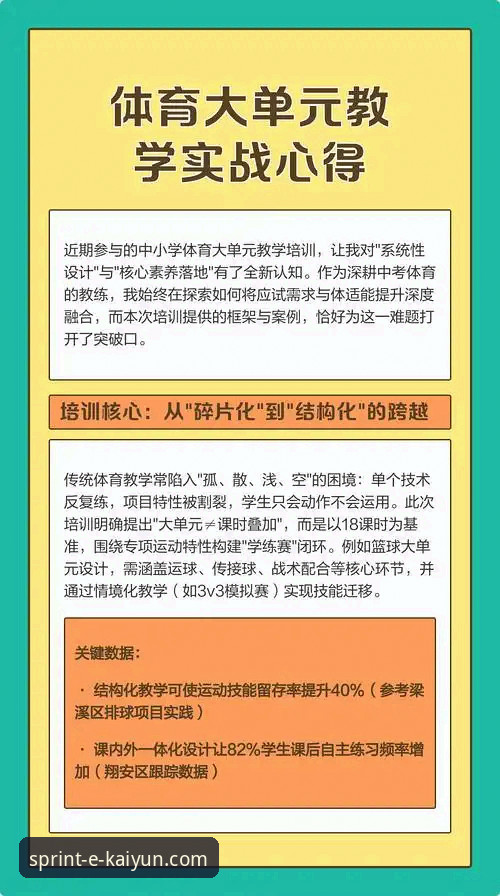 体育大单元教学实战心得

近期参与的中小学体育大单元教学培训，让我对"系统性设计"与"核心素养落地"有了全新认知。作为深耕中考体育的教练，我始终在探索如何将应试需求与体适能提升深度融合，而本次培训提供的框架与案例，恰好为这一难题打开了突破口。

培训核心：从"碎片化"到"结构化"的跨越

传统体育教学常陷入"孤、散、浅、空"的困境：单个技术反复练，项目特性被割裂，学生只会动作不会运用。此次培训明确提出"大单元≠课时叠加"，而是以18课时为基准，围绕专项运动特性构建"学练赛"闭环。例如篮球大单元设计，需涵盖运球、传接球、战术配合等核心环节，并通过情境化教学（如3v3模拟赛）实现技能迁移。

关键数据：

· 结构化教学可使运动技能留存率提升40%（参考梁溪区排球项目实践）

· 课内外一体化设计让82%学生课后自主练习频率增加（翔安区跟踪数据）

sprint-e-kaiyun.com